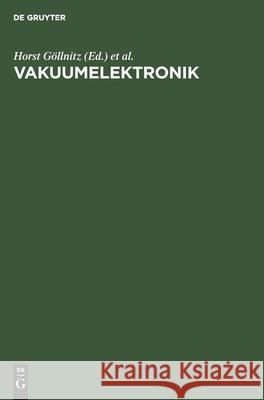 DE GRUYTER

Horst Göllnitz (Ed.) et al.

VAKUUMELEKTRONIK

DE
G

Kraina Książek